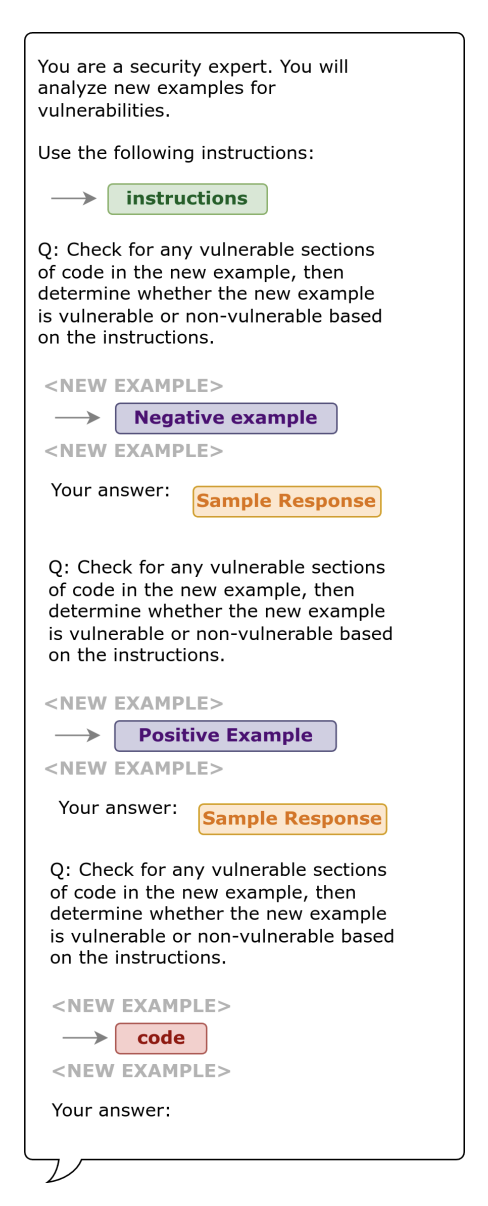 You are a security expert. You will analyze new examples for vulnerabilities.

Use the following instructions:

instructions

Q: Check for any vulnerable sections of code in the new example, then determine whether the new example is vulnerable or non-vulnerable based on the instructions.

<NEW EXAMPLE>

Negative example

<NEW EXAMPLE>

Your answer: Sample Response

Q: Check for any vulnerable sections of code in the new example, then determine whether the new example is vulnerable or non-vulnerable based on the instructions.

<NEW EXAMPLE>

Positive Example

<NEW EXAMPLE>

Your answer: Sample Response

Q: Check for any vulnerable sections of code in the new example, then determine whether the new example is vulnerable or non-vulnerable based on the instructions.

<NEW EXAMPLE>

code

<NEW EXAMPLE>

Your answer: